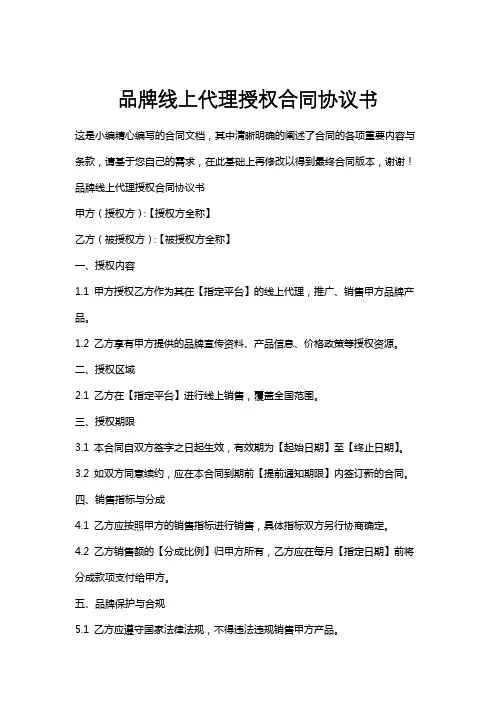 品牌线上代理授权合同协议书

这是小编精心编写的合同文档，其中清晰明确的阐述了合同的各项重要内容与条款，请基于您自己的需求，在此基础上再修改以得到最终合同版本，谢谢！

品牌线上代理授权合同协议书

甲方（授权方）:【授权方全称】

乙方（被授权方）:【被授权方全称】

一、授权内容

1.1 甲方授权乙方作为其在【指定平台】的线上代理，推广、销售甲方品牌产品。

1.2 乙方享有甲方提供的品牌宣传资料、产品信息、价格政策等授权资源。

二、授权区域

2.1 乙方在【指定平台】进行线上销售，覆盖全国范围。

三、授权期限

3.1 本合同自双方签字之日起生效，有效期为【起始日期】至【终止日期】。

3.2 如双方同意续约，应在本合同到期前【提前通知期限】内签订新的合同。

四、销售指标与分成

4.1 乙方应按照甲方的销售指标进行销售，具体指标双方另行协商确定。

4.2 乙方销售额的【分成比例】归甲方所有，乙方应在每月【指定日期】前将分成款项支付给甲方。

五、品牌保护与合规

5.1 乙方应遵守国家法律法规，不得违法违规销售甲方产品。